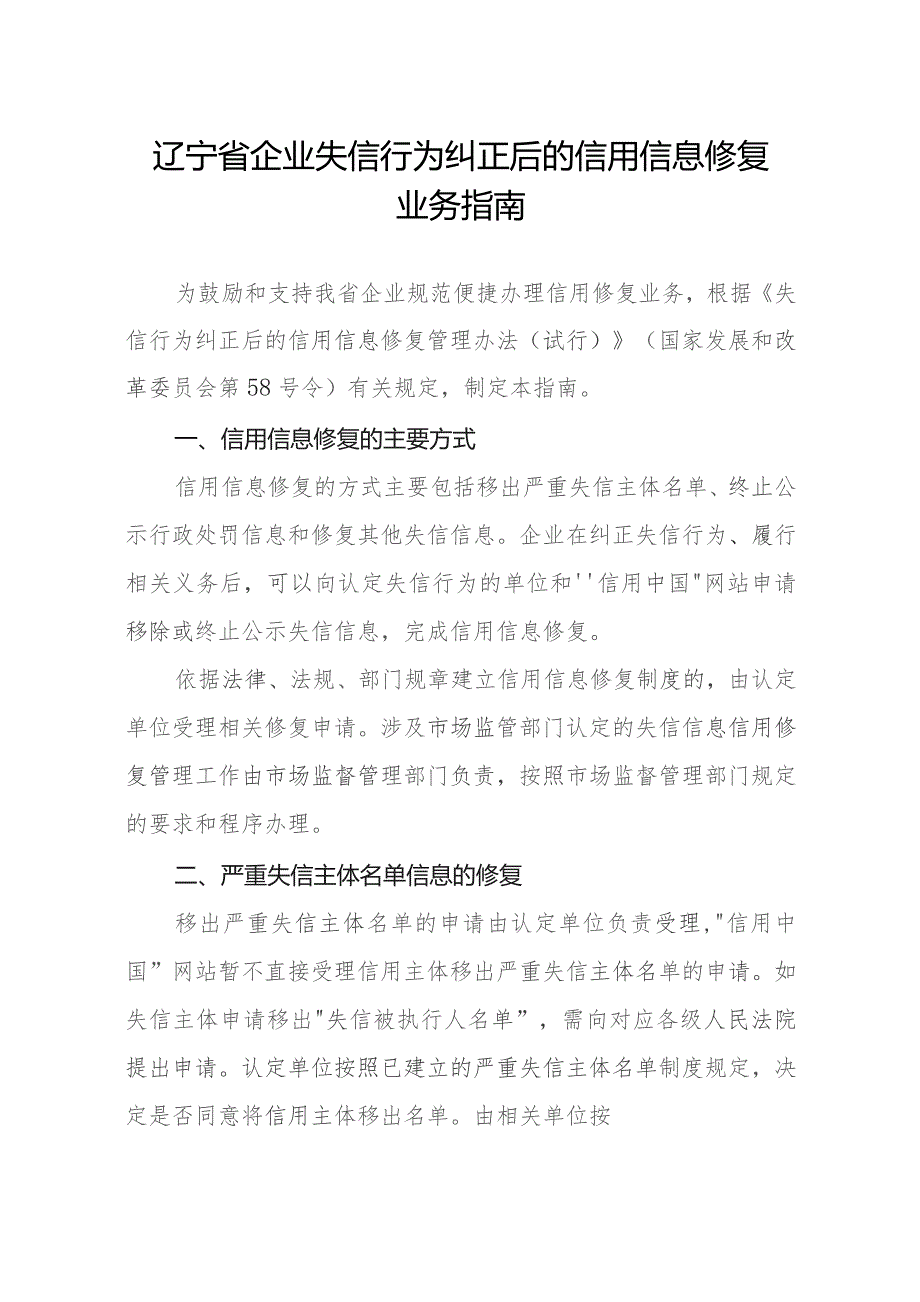 辽宁省企业失信行为纠正后的信用信息修复业务指南

为鼓励和支持我省企业规范便捷办理信用修复业务，根据《失信行为纠正后的信用信息修复管理办法（试行）》（国家发展和改革委员会第58号令）有关规定，制定本指南。

一、信用信息修复的主要方式

信用信息修复的方式主要包括移出严重失信主体名单、终止公示行政处罚信息和修复其他失信信息。企业在纠正失信行为、履行相关义务后，可以向认定失信行为的单位和''信用中国"网站申请移除或终止公示失信信息，完成信用信息修复。

依据法律、法规、部门规章建立信用信息修复制度的，由认定单位受理相关修复申请。涉及市场监管部门认定的失信信息信用修复管理工作由市场监督管理部门负责，按照市场监督管理部门规定的要求和程序办理。

二、严重失信主体名单信息的修复

移出严重失信主体名单的申请由认定单位负责受理,"信用中国”网站暂不直接受理信用主体移出严重失信主体名单的申请。如失信主体申请移出"失信被执行人名单”，需向对应各级人民法院提出申请。认定单位按照已建立的严重失信主体名单制度规定，决定是否同意将信用主体移出名单。由相关单位按